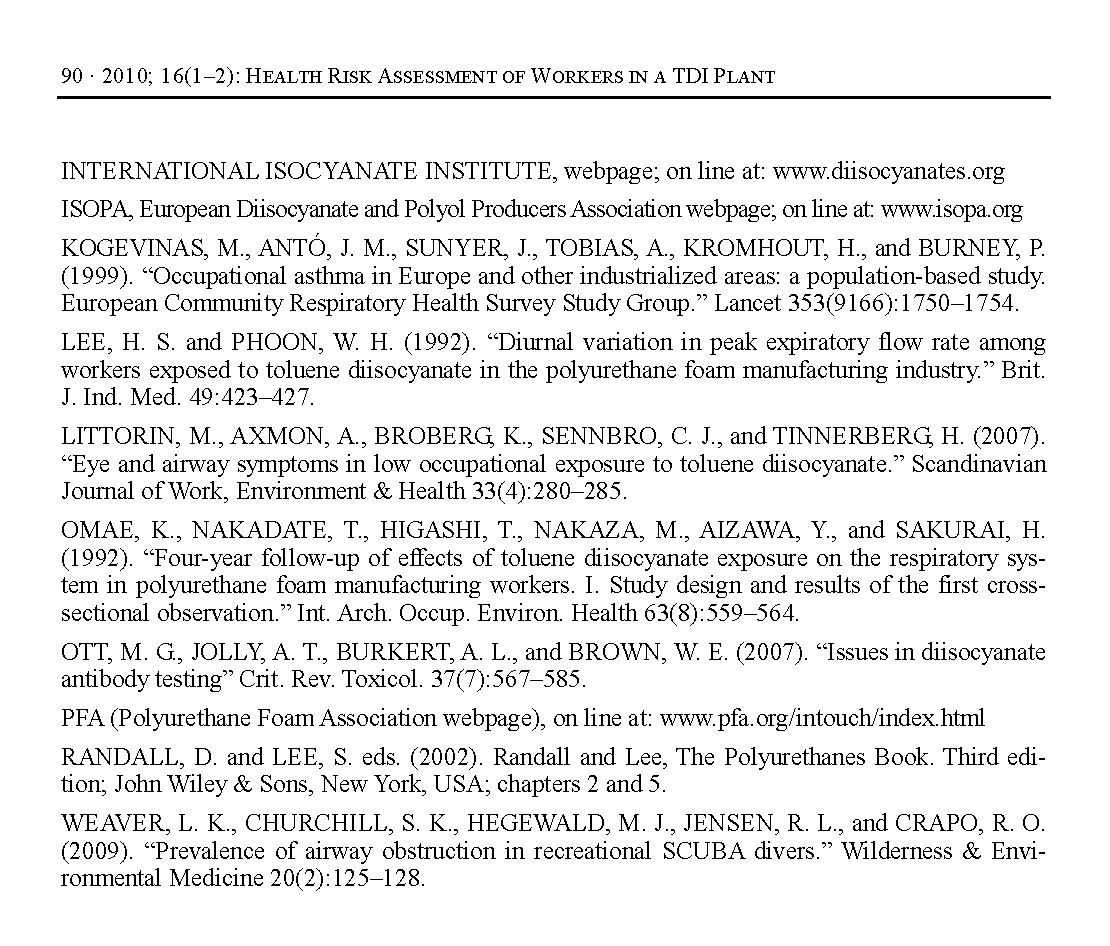 90 · 2010; 16(1–2): HEALTH RISK ASSESSMENT OF WORKERS IN A TDI PLANT

INTERNATIONAL ISOCYANATE INSTITUTE, webpage; on line at: www.diisocyanates.org

ISOPA, European Diisocyanate and Polyol Producers Association webpage; on line at: www.isopa.org

KOGEVINAS, M., ANTÓ, J. M., SUNYER, J., TOBIAS, A., KROMHOUT, H., and BURNEY, P. (1999). “Occupational asthma in Europe and other industrialized areas: a population-based study. European Community Respiratory Health Survey Study Group.” Lancet 353(9166):1750–1754.

LEE, H. S. and PHOON, W. H. (1992). “Diurnal variation in peak expiratory flow rate among workers exposed to toluene diisocyanate in the polyurethane foam manufacturing industry.” Brit. J. Ind. Med. 49:423–427.

LITTORIN, M., AXMON, A., BROBERG, K., SENNBRO, C. J., and TINNERBERG, H. (2007). “Eye and airway symptoms in low occupational exposure to toluene diisocyanate.” Scandinavian Journal of Work, Environment & Health 33(4):280–285.

OMAE, K., NAKADATE, T., HIGASHI, T., NAKAZA, M., AIZAWA, Y., and SAKURAI, H. (1992). “Four-year follow-up of effects of toluene diisocyanate exposure on the respiratory system in polyurethane foam manufacturing workers. I. Study design and results of the first cross-sectional observation.” Int. Arch. Occup. Environ. Health 63(8):559–564.

OTT, M. G., JOLLY, A. T., BURKERT, A. L., and BROWN, W. E. (2007). “Issues in diisocyanate antibody testing” Crit. Rev. Toxicol. 37(7):567–585.

PFA (Polyurethane Foam Association webpage), on line at: www.pfa.org/intouch/index.html

RANDALL, D. and LEE, S. eds. (2002). Randall and Lee, The Polyurethanes Book. Third edition; John Wiley & Sons, New York, USA; chapters 2 and 5.

WEAVER, L. K., CHURCHILL, S. K., HEGEWALD, M. J., JENSEN, R. L., and CRAPO, R. O. (2009). “Prevalence of airway obstruction in recreational SCUBA divers.” Wilderness & Environmental Medicine 20(2):125–128.